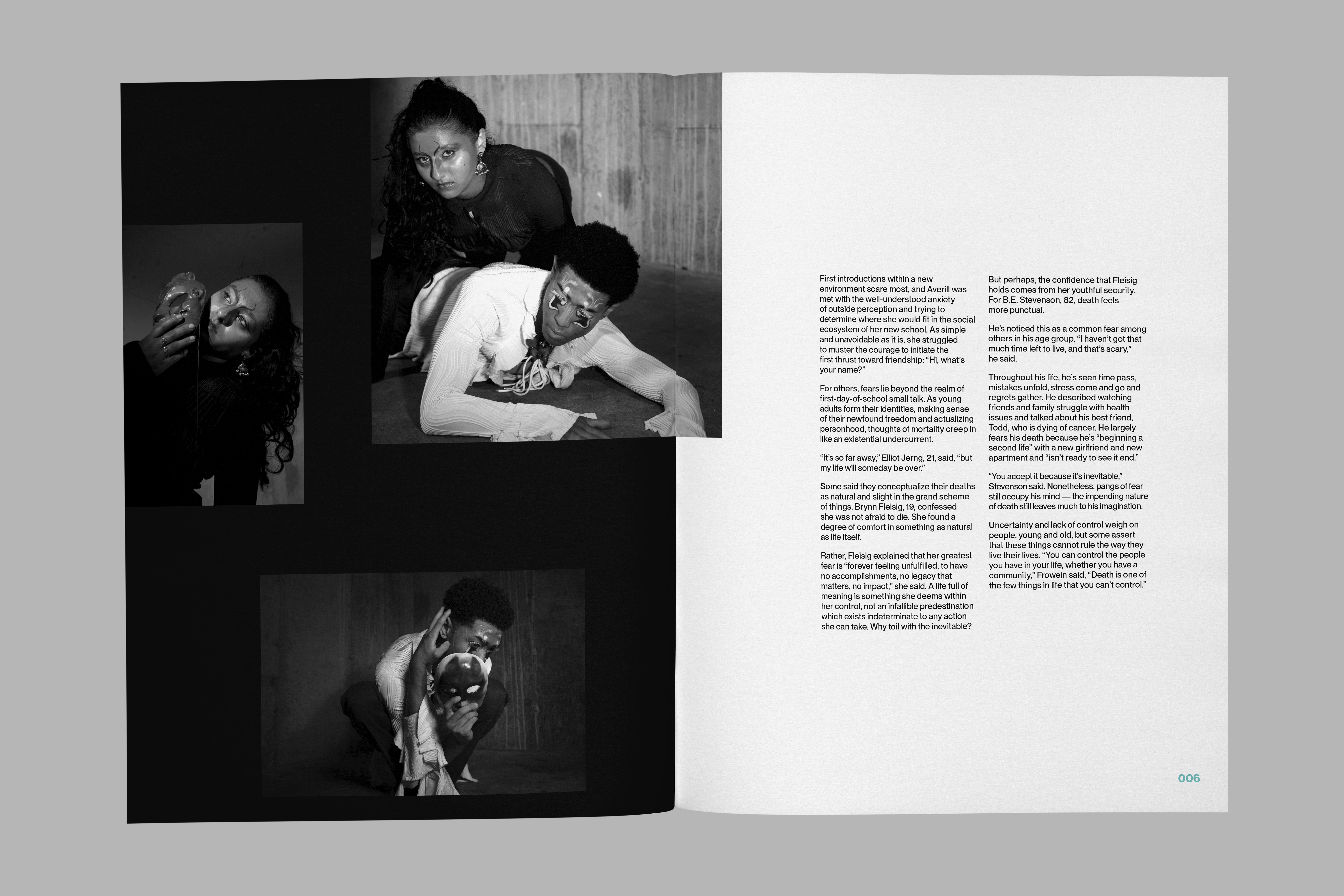 First introductions within a new environment scare most, and Averill was met with the well-understood anxiety of outside perception and trying to determine where she would fit in the social ecosystem of her new school. As simple and unavoidable as it is, she struggled to muster the courage to initiate the first thrust toward friendship: "Hi, what's your name?"

For others, fears lie beyond the realm of first-day-of-school small talk. As young adults form their identities, making sense of their newfound freedom and actualizing personhood, thoughts of mortality creep in like an existential undercurrent.

"It's so far away," Elliot Jerng, 21, said, "but my life will someday be over."

Some said they conceptualize their deaths as natural and slight in the grand scheme of things. Brynn Fleisig, 19, confessed she was not afraid to die. She found a degree of comfort in something as natural as life itself.

Rather, Fleisig explained that her greatest fear is "forever feeling unfulfilled, to have no accomplishments, no legacy that matters, no impact," she said. A life full of meaning is something she deems within her control, not an infallible predestination which exists indeterminate to any action she can take. Why toil with the inevitable?

But perhaps, the confidence that Fleisig holds comes from her youthful security. For B.E. Stevenson, 82, death feels more punctual.

He's noticed this as a common fear among others in his age group, "I haven't got that much time left to live, and that's scary," he said.

Throughout his life, he's seen time pass, mistakes unfold, stress come and go and regrets gather. He described watching friends and family struggle with health issues and talked about his best friend, Todd, who is dying of cancer. He largely fears his death because he's "beginning a second life" with a new girlfriend and new apartment and "isn't ready to see it end."

"You accept it because it's inevitable," Stevenson said. Nonetheless, pangs of fear still occupy his mind — the impending nature of death still leaves much to his imagination.

Uncertainty and lack of control weigh on people, young and old, but some assert that these things cannot rule the way they live their lives. "You can control the people you have in your life, whether you have a community," Frowein said, "Death is one of the few things in life that you can't control."

006